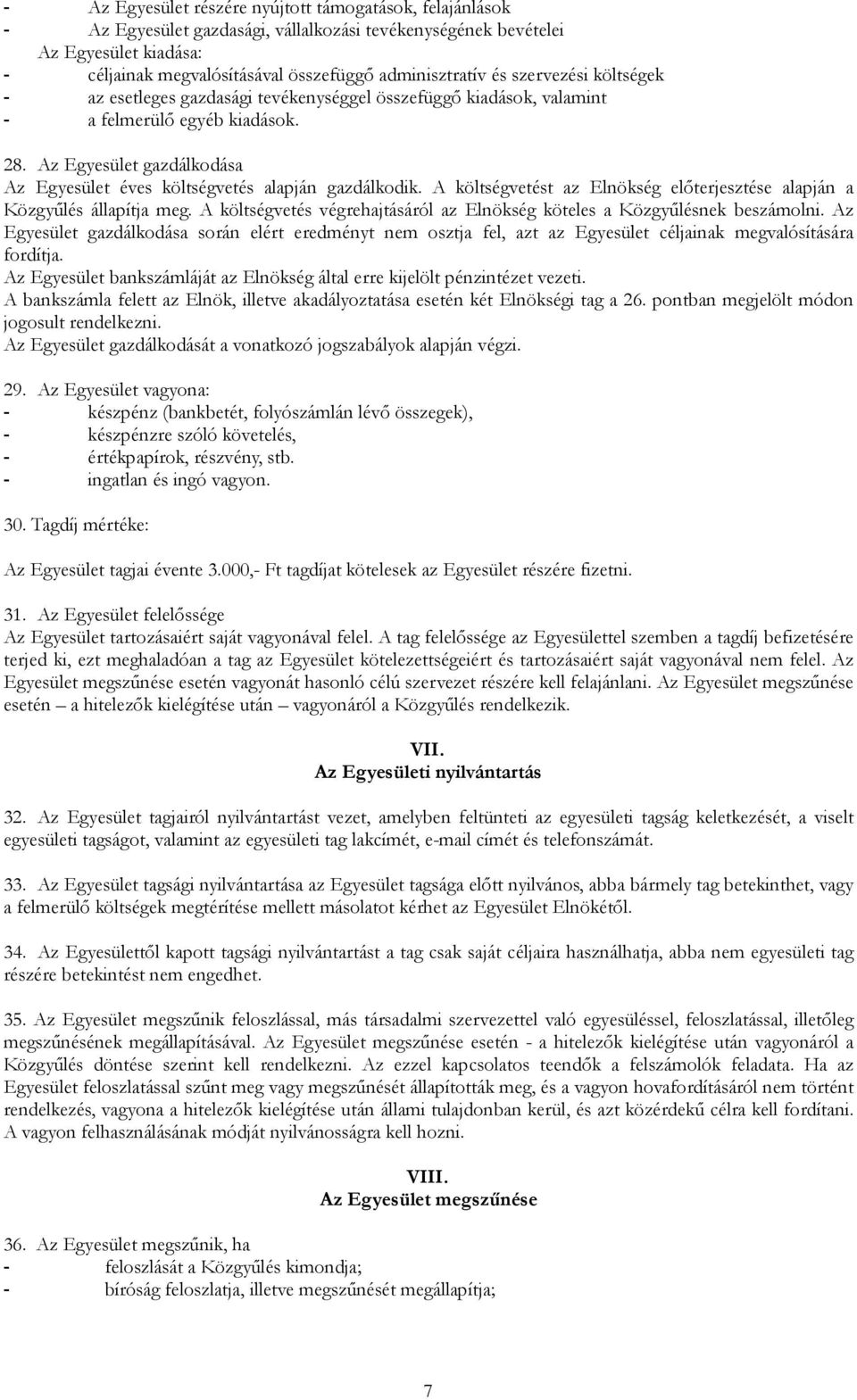 - Az Egyesület részére nyújtott támogatások, felajánlások
- Az Egyesület gazdasági, vállalkozási tevékenységének bevételei
Az Egyesület kiadása:
- céljainak megvalósításával összefüggő adminisztratív és szervezési költségek
- az esetleges gazdasági tevékenységgel összefüggő kiadások, valamint
- a felmerülő egyéb kiadások.

28. Az Egyesület gazdálkodása
Az Egyesület éves költségvetés alapján gazdálkodik. A költségvetést az Elnökség előterjesztése alapján a Közgyűlés állapítja meg. A költségvetés végrehajtásáról az Elnökség köteles a Közgyűlésnek beszámolni. Az Egyesület gazdálkodása során elért eredményt nem osztja fel, azt az Egyesület céljainak megvalósítására fordítja.
Az Egyesület bankszámláját az Elnökség által erre kijelölt pénzintézet vezeti.
A bankszámla felett az Elnök, illetve akadályoztatása esetén két Elnökségi tag a 26. pontban megjelölt módon jogosult rendelkezni.
Az Egyesület gazdálkodását a vonatkozó jogszabályok alapján végzi.

29. Az Egyesület vagyona:
- készpénz (bankbetét, folyószámlán lévő összegek),
- készpénzre szóló követelés,
- értékpapírok, részvény, stb.
- ingatlan és ingó vagyon.

30. Tagdíj mértéke:

Az Egyesület tagjai évente 3.000,- Ft tagdíjat kötelesek az Egyesület részére fizetni.

31. Az Egyesület felelőssége
Az Egyesület tartozásaiért saját vagyonával felel. A tag felelőssége az Egyesülettel szemben a tagdíj befizetésére terjed ki, ezt meghaladóan a tag az Egyesület kötelezettségeiért és tartozásaiért saját vagyonával nem felel. Az Egyesület megszűnése esetén vagyonát hasonló célú szervezet részére kell felajánlani. Az Egyesület megszűnése esetén – a hitelezők kielégítése után – vagyonáról a Közgyűlés rendelkezik.

VII.
Az Egyesületi nyilvántartás

32. Az Egyesület tagjairól nyilvántartást vezet, amelyben feltünteti az egyesületi tagság keletkezését, a viselt egyesületi tagságot, valamint az egyesületi tag lakcímét, e-mail címét és telefonszámát.

33. Az Egyesület tagsági nyilvántartása az Egyesület tagsága előtt nyilvános, abba bármely tag betekinthet, vagy a felmerülő költségek megtérítése mellett másolatot kérhet az Egyesület Elnökétől.

34. Az Egyesülettől kapott tagsági nyilvántartást a tag csak saját céljaira használhatja, abba nem egyesületi tag részére betekintést nem engedhet.

35. Az Egyesület megszűnik feloszlással, más társadalmi szervezettel való egyesüléssel, feloszlatással, illetőleg megszűnésének megállapításával. Az Egyesület megszűnése esetén - a hitelezők kielégítése után vagyonáról a Közgyűlés döntése szerint kell rendelkezni. Az ezzel kapcsolatos teendők a felszámolók feladata. Ha az Egyesület feloszlatással szűnt meg vagy megszűnését állapították meg, és a vagyon hovafordításáról nem történt rendelkezés, vagyona a hitelezők kielégítése után állami tulajdonban kerül, és azt közérdekű célra kell fordítani. A vagyon felhasználásának módját nyilvánosságra kell hozni.

VIII.
Az Egyesület megszűnése

36. Az Egyesület megszűnik, ha
- feloszlását a Közgyűlés kimondja;
- bíróság feloszlatja, illetve megszűnését megállapítja;

7